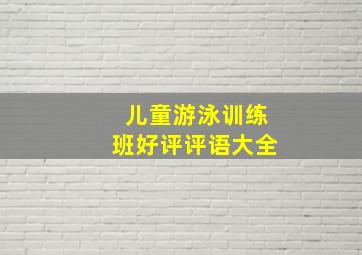 儿童游泳训练
班好评评语大全